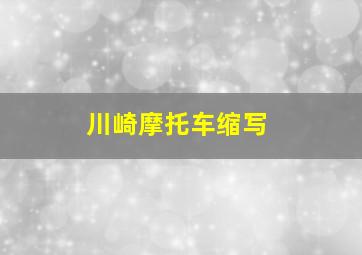 川崎摩托车缩写